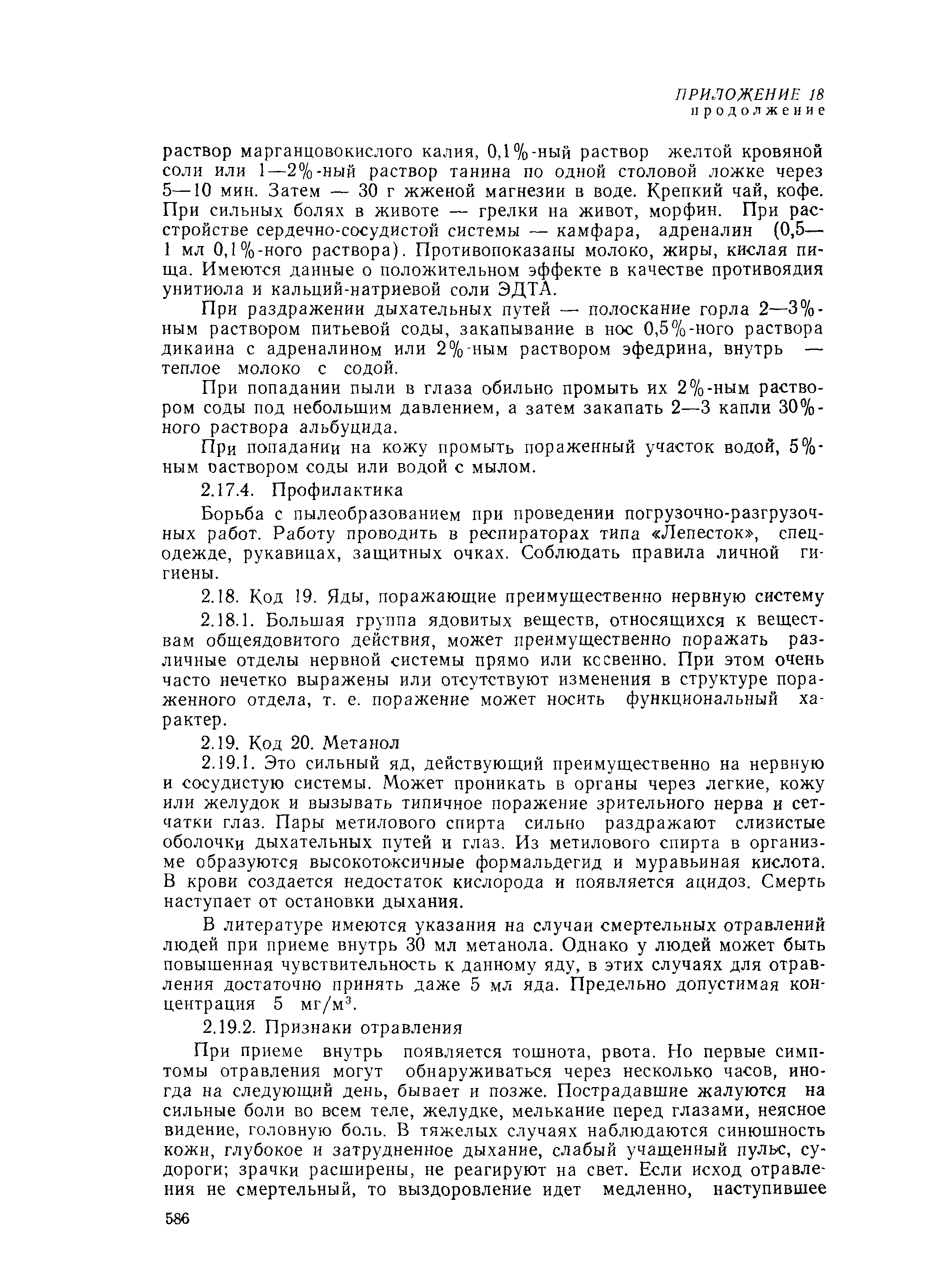 ПРИЛОЖЕНИЕ 18
продолжение

раствор марганцовокислого калия, 0,1%-ный раствор желтой кровяной соли или 1—2%-ный раствор танина по одной столовой ложке через 5—10 мин. Затем — 30 г жженой магнезии в воде. Крепкий чай, кофе. При сильных болях в животе — грелки на живот, морфин. При расстройстве сердечно-сосудистой системы — камфара, адреналин (0,5—1 мл 0,1%-ного раствора). Противопоказаны молоко, жиры, кислая пища. Имеются данные о положительном эффекте в качестве противоядия унитиола и кальций-натриевой соли ЭДТА.

При раздражении дыхательных путей — полоскание горла 2—3%-ным раствором питьевой соды, закапывание в нос 0,5%-ного раствора дикаина с адреналином или 2%-ным раствором эфедрина, внутрь — теплое молоко с содой.

При попадании пыли в глаза обильно промыть их 2%-ным раствором соды под небольшим давлением, а затем закапать 2—3 капли 30%-ного раствора альбуцида.

При попадании на кожу промыть пораженный участок водой, 5%-ным раствором соды или водой с мылом.

2.17.4. Профилактика

Борьба с пылеобразованием при проведении погрузочно-разгрузочных работ. Работу проводить в респираторах типа «Лепесток», спецодежде, рукавицах, защитных очках. Соблюдать правила личной гигиены.

2.18. Код 19. Яды, поражающие преимущественно нервную систему

2.18.1. Большая группа ядовитых веществ, относящихся к веществам общеядовитого действия, может преимущественно поражать различные отделы нервной системы прямо или косвенно. При этом очень часто нечетко выражены или отсутствуют изменения в структуре пораженного отдела, т. е. поражение может носить функциональный характер.

2.19. Код 20. Метанол

2.19.1. Это сильный яд, действующий преимущественно на нервную и сосудистую системы. Может проникать в органы через легкие, кожу или желудок и вызывать типичное поражение зрительного нерва и сетчатки глаз. Пары метилового спирта сильно раздражают слизистые оболочки дыхательных путей и глаз. Из метилового спирта в организме образуются высокотоксичные формальдегид и муравьиная кислота. В крови создается недостаток кислорода и появляется ацидоз. Смерть наступает от остановки дыхания.

В литературе имеются указания на случаи смертельных отравлений людей при приеме внутрь 30 мл метанола. Однако у людей может быть повышенная чувствительность к данному яду, в этих случаях для отравления достаточно принять даже 5 мл яда. Предельно допустимая концентрация 5 мг/м$^3$.

2.19.2. Признаки отравления

При приеме внутрь появляется тошнота, рвота. Но первые симптомы отравления могут обнаруживаться через несколько часов, иногда на следующий день, бывает и позже. Пострадавшие жалуются на сильные боли во всем теле, желудке, мелькание перед глазами, неясное видение, головную боль. В тяжелых случаях наблюдаются синюшность кожи, глубокое и затрудненное дыхание, слабый учащенный пульс, судороги; зрачки расширены, не реагируют на свет. Если исход отравления не смертельный, то выздоровление идет медленно, наступившее

586